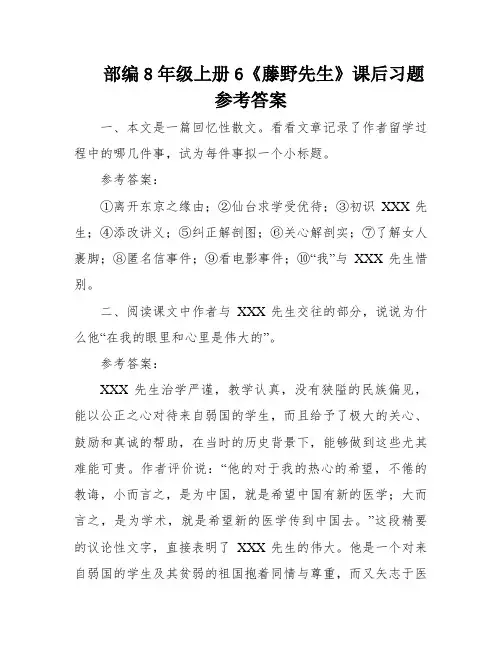 部编 8 年级上册 6《藤野先生》课后习题参考答案

一、本文是一篇回忆性散文。看看文章记录了作者留学过程中的哪几件事，试为每件事拟一个小标题。

参考答案：

①离开东京之缘由；②仙台求学受优待；③初识 XXX 先生；④添改讲义；⑤纠正解剖图；⑥关心解剖实；⑦了解女人裹脚；⑧匿名信事件；⑨看电影事件；⑩“我”与 XXX 先生惜别。

二、阅读课文中作者与 XXX 先生交往的部分，说说为什么他“在我的眼里和心里是伟大的”。

参考答案：

XXX 先生治学严谨，教学认真，没有狭隘的民族偏见，能以公正之心对待来自弱国的学生，而且给予了极大的关心、鼓励和真诚的帮助，在当时的历史背景下，能够做到这些尤其难能可贵。作者评价说：“他的对于我的热心的希望，不倦的教诲，小而言之，是为中国，就是希望中国有新的医学；大而言之，是为学术，就是希望新的医学传到中国去。”这段精要的议论性文字，直接表明了 XXX 先生的伟大。他是一个对来自弱国的学生及其贫弱的祖国抱着同情与尊重，而又矢志于医